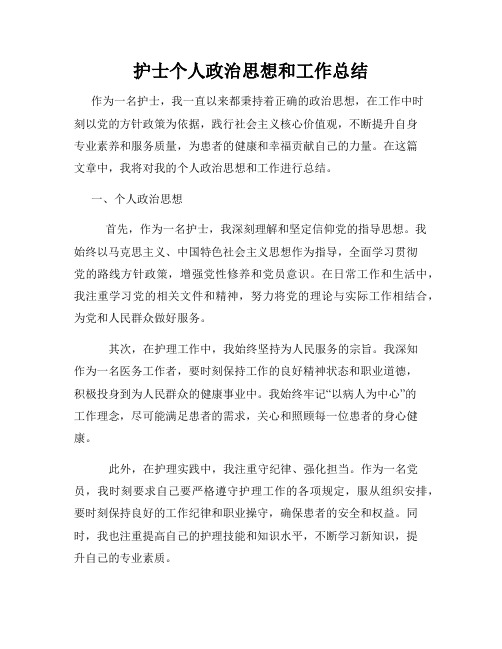 护士个人政治思想和工作总结

作为一名护士，我一直以来都秉持着正确的政治思想，在工作中时刻以党的方针政策为依据，践行社会主义核心价值观，不断提升自身专业素养和服务质量，为患者的健康和幸福贡献自己的力量。在这篇文章中，我将对我的个人政治思想和工作进行总结。

一、个人政治思想

首先，作为一名护士，我深刻理解和坚定信仰党的指导思想。我始终以马克思主义、中国特色社会主义思想作为指导，全面学习贯彻党的路线方针政策，增强党性修养和党员意识。在日常工作和生活中，我注重学习党的相关文件和精神，努力将党的理论与实际工作相结合，为党和人民群众做好服务。

其次，在护理工作中，我始终坚持为人民服务的宗旨。我深知作为一名医务工作者，要时刻保持工作的良好精神状态和职业道德，积极投身到为人民群众的健康事业中。我始终牢记“以病人为中心”的工作理念，尽可能满足患者的需求，关心和照顾每一位患者的身心健康。

此外，在护理实践中，我注重守纪律、强化担当。作为一名党员，我时刻要求自己要严格遵守护理工作的各项规定，服从组织安排，要时刻保持良好的工作纪律和职业操守，确保患者的安全和权益。同时，我也注重提高自己的护理技能和知识水平，不断学习新知识，提升自己的专业素质。